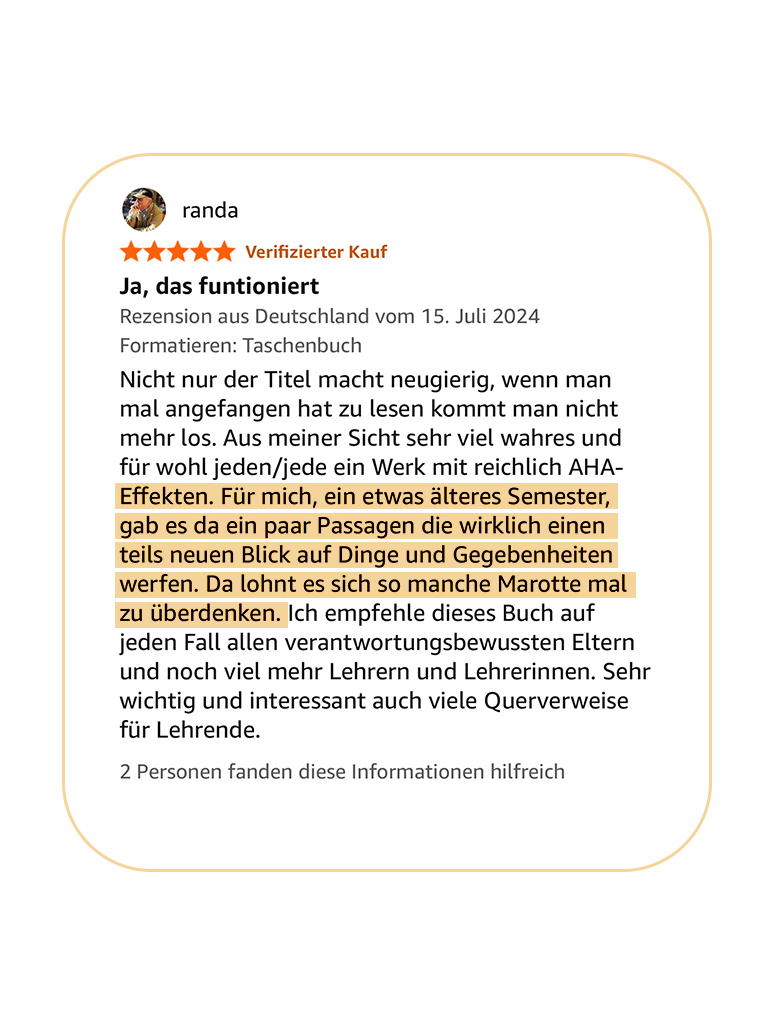 randa

Verifizierter Kauf

Ja, das funtioniert

Rezension aus Deutschland vom 15. Juli 2024

Formatieren: Taschenbuch

Nicht nur der Titel macht neugierig, wenn man mal angefangen hat zu lesen kommt man nicht mehr los. Aus meiner Sicht sehr viel wahres und für wohl jeden/jede ein Werk mit reichlich AHA-Effekten. Für mich, ein etwas älteres Semester, gab es da ein paar Passagen die wirklich einen teils neuen Blick auf Dinge und Gegebenheiten werfen. Da lohnt es sich so manche Marotte mal zu überdenken. Ich empfehle dieses Buch auf jeden Fall allen verantwortungsbewussten Eltern und noch viel mehr Lehrern und Lehrerinnen. Sehr wichtig und interessant auch viele Querverweise für Lehrende.

2 Personen fanden diese Informationen hilfreich